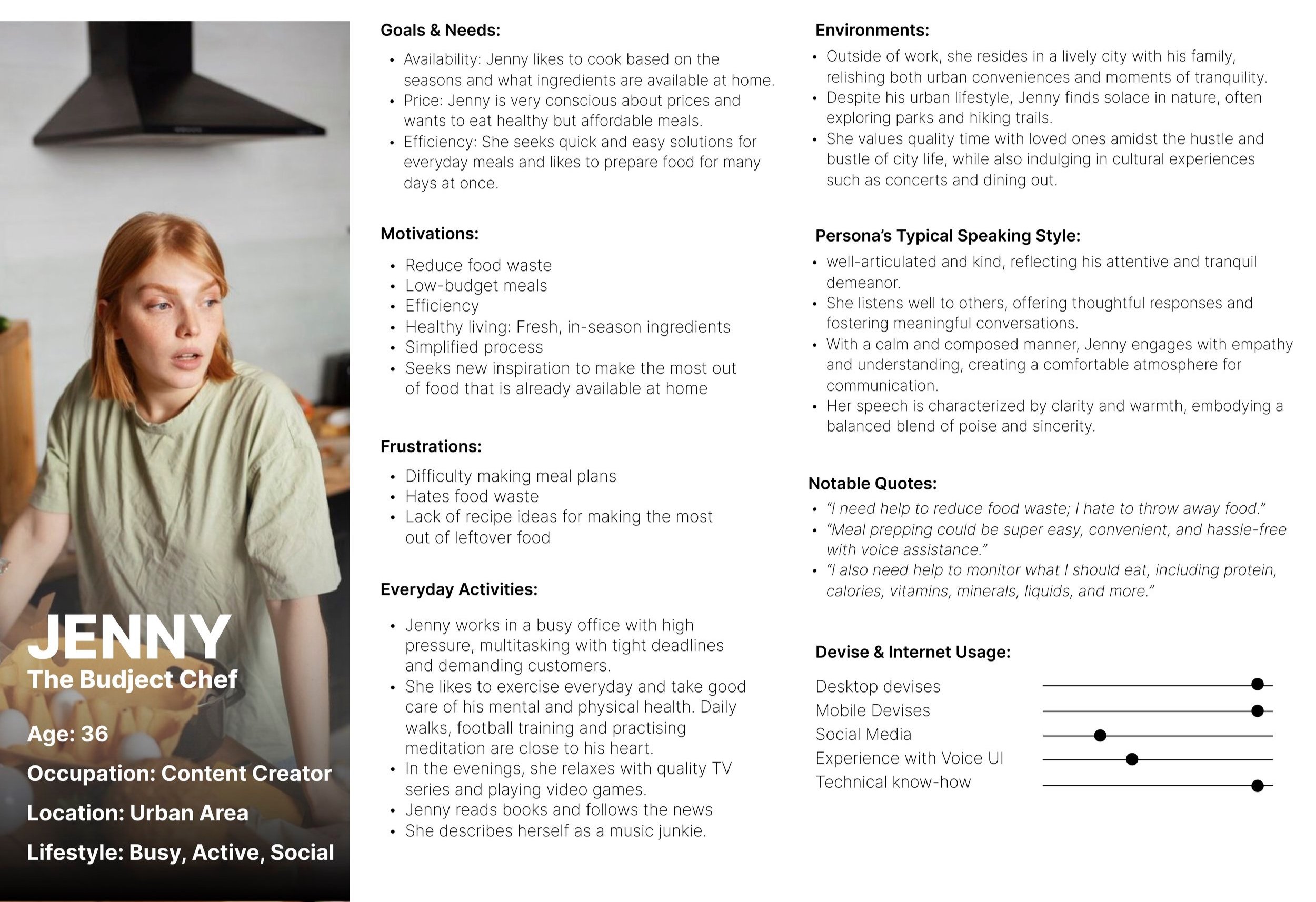 JENNY
The Budject Chef

Age: 36

Occupation: Content Creator

Location: Urban Area

Lifestyle: Busy, Active, Social

Goals & Needs:

- Availability: Jenny likes to cook based on the seasons and what ingredients are available at home.
- Price: Jenny is very conscious about prices and wants to eat healthy but affordable meals.
- Efficiency: She seeks quick and easy solutions for everyday meals and likes to prepare food for many days at once.

Motivations:

- Reduce food waste
- Low-budget meals
- Efficiency
- Healthy living: Fresh, in-season ingredients
- Simplified process
- Seeks new inspiration to make the most out of food that is already available at home

Frustrations:

- Difficulty making meal plans
- Hates food waste
- Lack of recipe ideas for making the most out of leftover food

Everyday Activities:

- Jenny works in a busy office with high pressure, multitasking with tight deadlines and demanding customers.
- She likes to exercise everyday and take good care of his mental and physical health. Daily walks, football training and practising meditation are close to his heart.
- In the evenings, she relaxes with quality TV series and playing video games.
- Jenny reads books and follows the news
- She describes herself as a music junkie.

Environments:

- Outside of work, she resides in a lively city with his family, relishing both urban conveniences and moments of tranquility.
- Despite his urban lifestyle, Jenny finds solace in nature, often exploring parks and hiking trails.
- She values quality time with loved ones amidst the hustle and bustle of city life, while also indulging in cultural experiences such as concerts and dining out.

Persona's Typical Speaking Style:

- well-articulated and kind, reflecting his attentive and tranquil demeanor.
- She listens well to others, offering thoughtful responses and fostering meaningful conversations.
- With a calm and composed manner, Jenny engages with empathy and understanding, creating a comfortable atmosphere for communication.
- Her speech is characterized by clarity and warmth, embodying a balanced blend of poise and sincerity.

Notable Quotes:

- "I need help to reduce food waste; I hate to throw away food."
- "Meal prepping could be super easy, convenient, and hassle-free with voice assistance."
- "I also need help to monitor what I should eat, including protein, calories, vitamins, minerals, liquids, and more."

Devise & Internet Usage:

Desktop devises
Mobile Devises
Social Media
Experience with Voice UI
Technical know-how